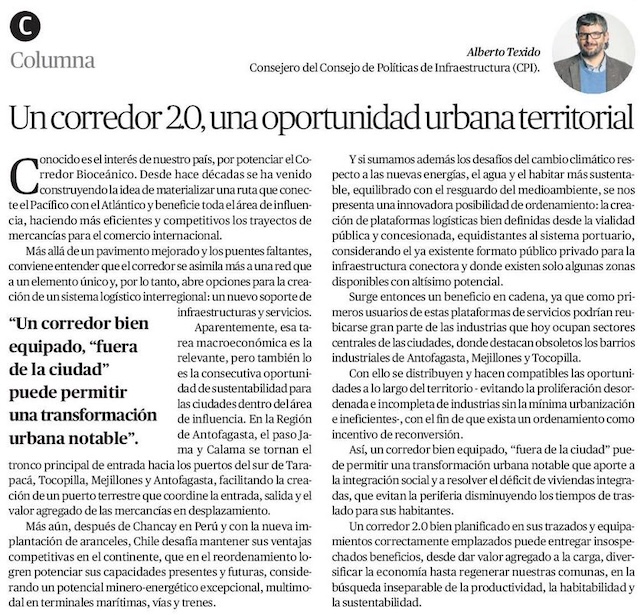 C
Columna

Alberto Texido
Consejero del Consejo de Políticas de Infraestructura (CPI).

Un corredor 2.0, una oportunidad urbana territorial

Conocido es el interés de nuestro país, por potenciar el Corredor Bioceánico. Desde hace décadas se ha venido construyendo la idea de materializar una ruta que conecte el Pacífico con el Atlántico y beneficie toda el área de influencia, haciendo más eficientes y competitivos los trayectos de mercancías para el comercio internacional.

Más allá de un pavimento mejorado y los puentes faltantes, conviene entender que el corredor se asimila más a una red que a un elemento único y, por lo tanto, abre opciones para la creación de un sistema logístico interregional: un nuevo soporte de infraestructuras y servicios.

"Un corredor bien equipado, "fuera de la ciudad" puede permitir una transformación urbana notable".

Aparentemente, esa tarea macroeconómica es la relevante, pero también lo es la consecutiva oportunidad de sustentabilidad para las ciudades dentro del área de influencia. En la Región de Antofagasta, el paso Jama y Calama se tornan el tronco principal de entrada hacia los puertos del sur de Tarapacá, Tocopilla, Mejillones y Antofagasta, facilitando la creación de un puerto terrestre que coordine la entrada, salida y el valor agregado de las mercancías en desplazamiento.

Más aún, después de Chancay en Perú y con la nueva implantación de aranceles, Chile desafía mantener sus ventajas competitivas en el continente, que en el reordenamiento logren potenciar sus capacidades presentes y futuras, considerando un potencial minero-energético excepcional, multimodal en terminales marítimas, vías y trenes.

Y si sumamos además los desafíos del cambio climático respecto a las nuevas energías, el agua y el habitar más sustentable, equilibrado con el resguardo del medioambiente, se nos presenta una innovadora posibilidad de ordenamiento: la creación de plataformas logísticas bien definidas desde la vialidad pública y concesionada, equidistantes al sistema portuario, considerando el ya existente formato público privado para la infraestructura conectora y donde existen solo algunas zonas disponibles con altísimo potencial.

Surge entonces un beneficio en cadena, ya que como primeros usuarios de estas plataformas de servicios podrían reubicarse gran parte de las industrias que hoy ocupan sectores centrales de las ciudades, donde destacan obsoletos los barrios industriales de Antofagasta, Mejillones y Tocopilla.

Con ello se distribuyen y hacen compatibles las oportunidades a lo largo del territorio - evitando la proliferación desordenada e incompleta de industrias sin la mínima urbanización e ineficientes-, con el fin de que exista un ordenamiento como incentivo de reconversión.

Así, un corredor bien equipado, "fuera de la ciudad" puede permitir una transformación urbana notable que aporte a la integración social y a resolver el déficit de viviendas integradas, que evitan la periferia disminuyendo los tiempos de traslado para sus habitantes.

Un corredor 2.0 bien planificado en sus trazados y equipamientos correctamente emplazados puede entregar insospechados beneficios, desde dar valor agregado a la carga, diversificar la economía hasta regenerar nuestras comunas, en la búsqueda inseparable de la productividad, la habitabilidad y la sustentabilidad.